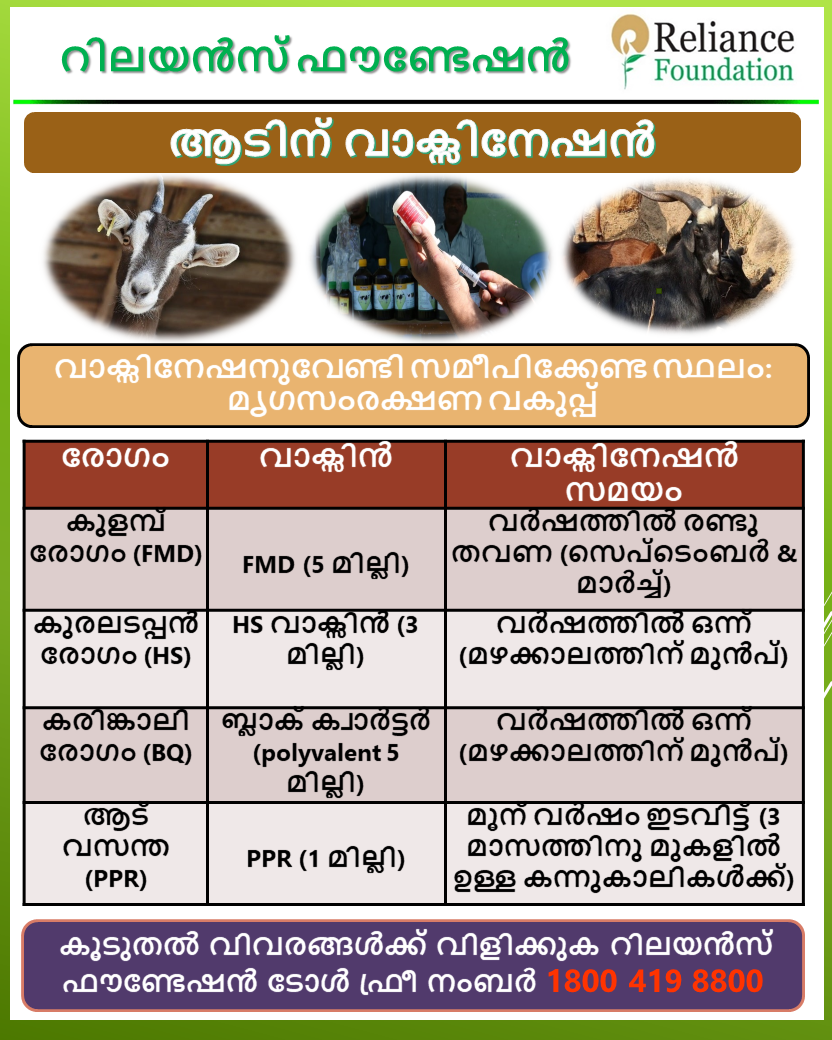 റിലയൻസ് ഫൗണ്ടേഷൻ

Reliance Foundation

ആടിന് വാക്സിനേഷൻ

വാക്സിനേഷനുവേണ്ടി സമീപിക്കേണ്ട സ്ഥലം: മൃഗസംരക്ഷണ വകുപ്പ്

| രോഗം | വാക്സിൻ | വാക്സിനേഷൻ സമയം |
|---|---|---|
| കുളമ്പ് രോഗം (FMD) | FMD (5 മില്ലി) | വർഷത്തിൽ രണ്ടു തവണ (സെപ്ടെംബർ & മാർച്ച്) |
| കുരലടപ്പൻ രോഗം (HS) | HS വാക്സിൻ (3 മില്ലി) | വർഷത്തിൽ ഒന്ന് (മഴക്കാലത്തിന് മുൻപ്) |
| കരിങ്കാലി രോഗം (BQ) | ബ്ലാക് ക്വാർട്ടർ (polyvalent 5 മില്ലി) | വർഷത്തിൽ ഒന്ന് (മഴക്കാലത്തിന് മുൻപ്) |
| ആട് വസന്ത (PPR) | PPR (1 മില്ലി) | മൂന് വർഷം ഇടവിട്ട് (3 മാസത്തിനു മുകളിൽ ഉള്ള കന്നുകാലികൾക്ക്) |

കൂടുതൽ വിവരങ്ങൾക്ക് വിളിക്കുക റിലയൻസ് ഫൗണ്ടേഷൻ ടോൾ ഫ്രീ നംബർ 1800 419 8800